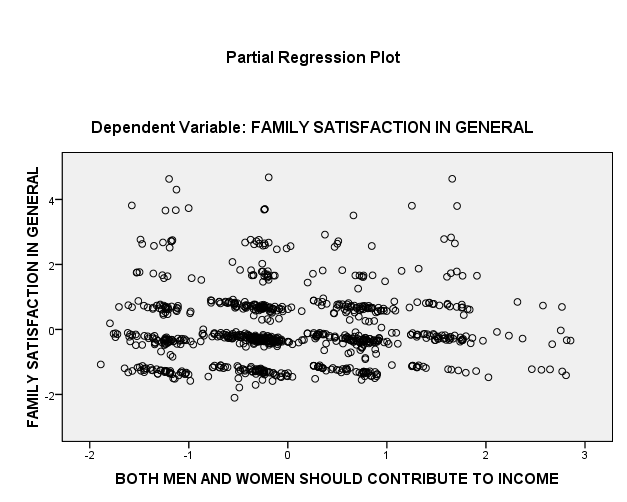 Partial Regression Plot

Dependent Variable: FAMILY SATISFACTION IN GENERAL

FAMILY SATISFACTION IN GENERAL

4
2
0
-2

-2 -1 0 1 2 3

BOTH MEN AND WOMEN SHOULD CONTRIBUTE TO INCOME